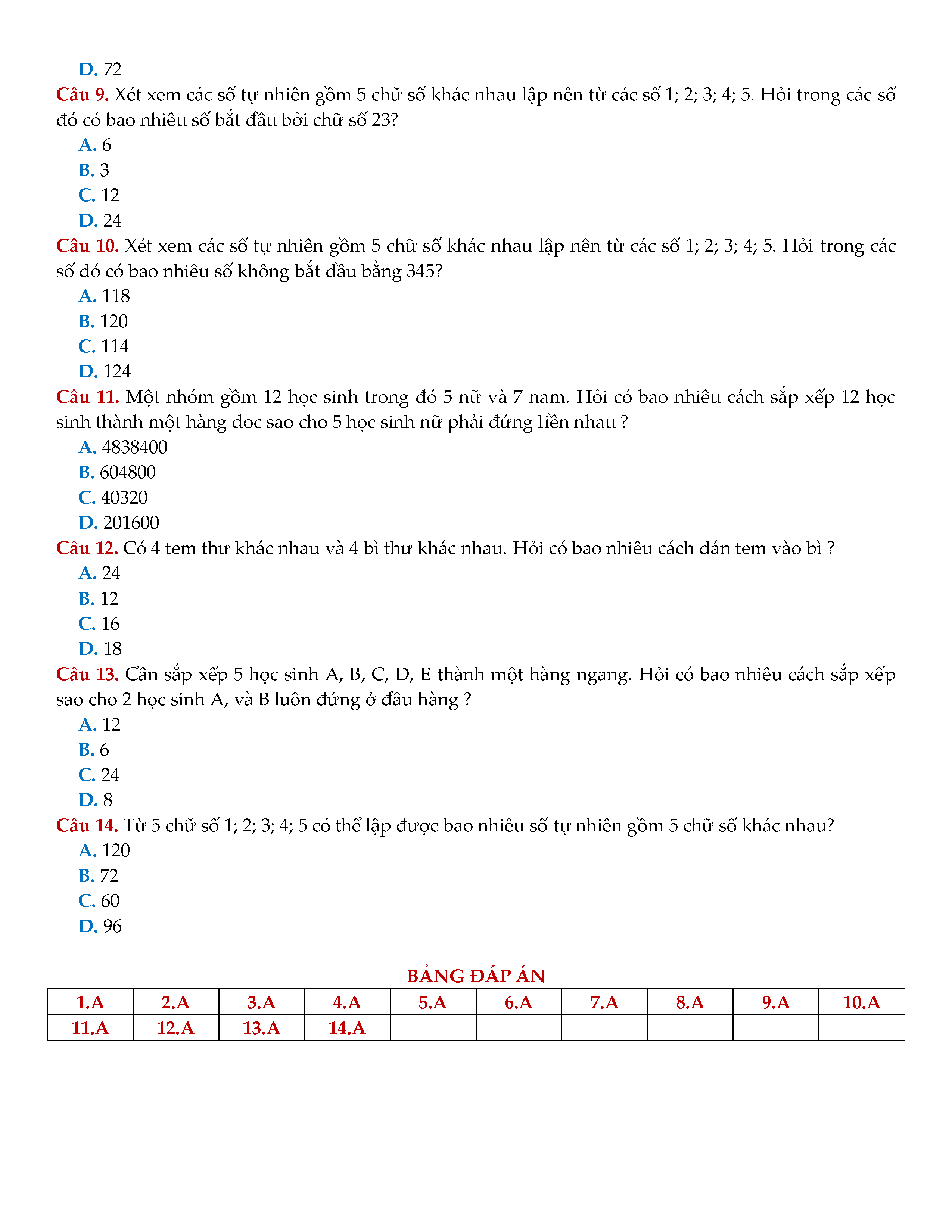 D. 72

Câu 9. Xét xem các số tự nhiên gồm 5 chữ số khác nhau lập nên từ các số 1; 2; 3; 4; 5. Hỏi trong các số đó có bao nhiêu số bắt đầu bởi chữ số 23?

A. 6
B. 3
C. 12
D. 24

Câu 10. Xét xem các số tự nhiên gồm 5 chữ số khác nhau lập nên từ các số 1; 2; 3; 4; 5. Hỏi trong các số đó có bao nhiêu số không bắt đầu bằng 345?

A. 118
B. 120
C. 114
D. 124

Câu 11. Một nhóm gồm 12 học sinh trong đó 5 nữ và 7 nam. Hỏi có bao nhiêu cách sắp xếp 12 học sinh thành một hàng doc sao cho 5 học sinh nữ phải đứng liền nhau ?

A. 4838400
B. 604800
C. 40320
D. 201600

Câu 12. Có 4 tem thư khác nhau và 4 bì thư khác nhau. Hỏi có bao nhiêu cách dán tem vào bì ?

A. 24
B. 12
C. 16
D. 18

Câu 13. Cần sắp xếp 5 học sinh A, B, C, D, E thành một hàng ngang. Hỏi có bao nhiêu cách sắp xếp sao cho 2 học sinh A, và B luôn đứng ở đầu hàng ?

A. 12
B. 6
C. 24
D. 8

Câu 14. Từ 5 chữ số 1; 2; 3; 4; 5 có thể lập được bao nhiêu số tự nhiên gồm 5 chữ số khác nhau?

A. 120
B. 72
C. 60
D. 96

BẢNG ĐÁP ÁN

| 1.A | 2.A | 3.A | 4.A | 5.A | 6.A | 7.A | 8.A | 9.A | 10.A |
|---|---|---|---|---|---|---|---|---|---|
| 11.A | 12.A | 13.A | 14.A | | | | | | |